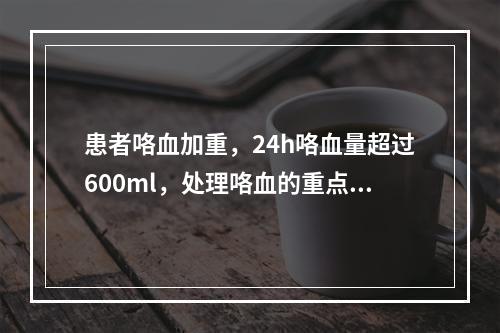 患者咯血加重，24h咯血量超过600ml，处理咯血的重点...